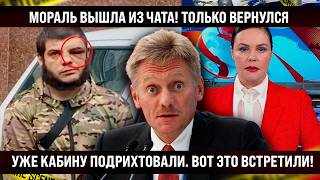 МОРАЛЬ ВЫШЛА ИЗ ЧАТА! ТОЛЬКО ВЕРНУЛСЯ

УЖЕ КАБИНУ ПОДРИХТОВАЛИ. ВОТ ЭТО ВСТРЕТИЛИ!